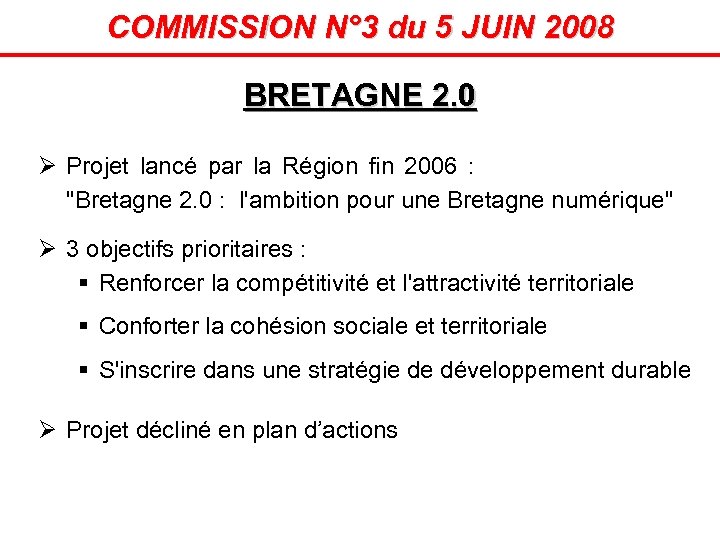 COMMISSION N°3 du 5 JUIN 2008

BRETAGNE 2.0

➢ Projet lancé par la Région fin 2006 :
"Bretagne 2.0 : l'ambition pour une Bretagne numérique"

➢ 3 objectifs prioritaires :

▪ Renforcer la compétitivité et l'attractivité territoriale

▪ Conforter la cohésion sociale et territoriale

▪ S'inscrire dans une stratégie de développement durable

➢ Projet décliné en plan d’actions